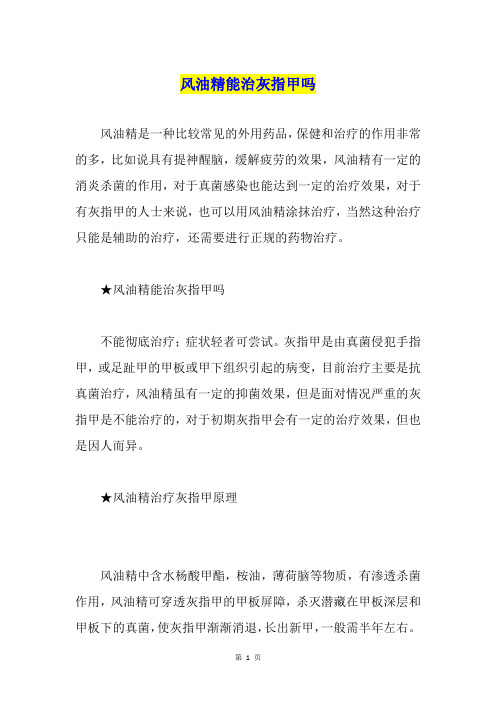 风油精能治灰指甲吗

风油精是一种比较常见的外用药品，保健和治疗的作用非常的多，比如说具有提神醒脑，缓解疲劳的效果，风油精有一定的消炎杀菌的作用，对于真菌感染也能达到一定的治疗效果，对于有灰指甲的人士来说，也可以用风油精涂抹治疗，当然这种治疗只能是辅助的治疗，还需要进行正规的药物治疗。

★风油精能治灰指甲吗

不能彻底治疗；症状轻者可尝试。灰指甲是由真菌侵犯手指甲，或足趾甲的甲板或甲下组织引起的病变，目前治疗主要是抗真菌治疗，风油精虽有一定的抑菌效果，但是面对情况严重的灰指甲是不能治疗的，对于初期灰指甲会有一定的治疗效果，但也是因人而异。

★风油精治疗灰指甲原理

风油精中含水杨酸甲酯，桉油，薄荷脑等物质，有渗透杀菌作用，风油精可穿透灰指甲的甲板屏障，杀灭潜藏在甲板深层和甲板下的真菌，使灰指甲渐渐消退，长出新甲，一般需半年左右。

第 1 页